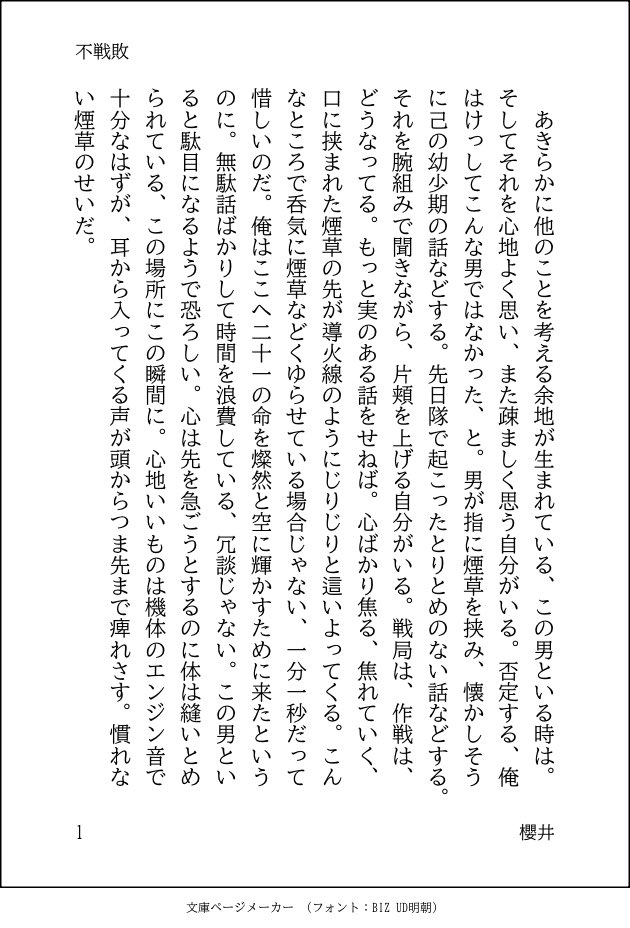 不戦敗

あきらかに他のことを考える余地が生まれている、この男といる時は。そしてそれを心地よく思い、また疎ましく思う自分がいる。否定する、俺はけっしてこんな男ではなかった、と。男が指に煙草を挟み、懐かしそうに己の幼少期の話などする。先日隊で起こったとりとめのない話などする。それを腕組みで聞きながら、片頬を上げる自分がいる。戦局は、作戦は、どうなってる。もっと実のある話をせねば。心ばかり焦る、焦れていく、口に挟まれた煙草の先が導火線のようにじりじりと這いよってくる。こんなところで呑気に煙草などくゆらせている場合じゃない、一分一秒だって惜しいのだ。俺はここへ二十一の命を燦然と空に輝かすために来たというのに。無駄話ばかりして時間を浪費している、冗談じゃない。この男といると駄目になるようで恐ろしい。心は先を急ごうとするのに体は縫いとめられている、この場所にこの瞬間に。心地いいものは機体のエンジン音で十分なはずが、耳から入ってくる声が頭からつま先まで痺れさす。慣れない煙草のせいだ。

1

櫻井

文庫ページメーカー （フォント：BIZ UD明朝）